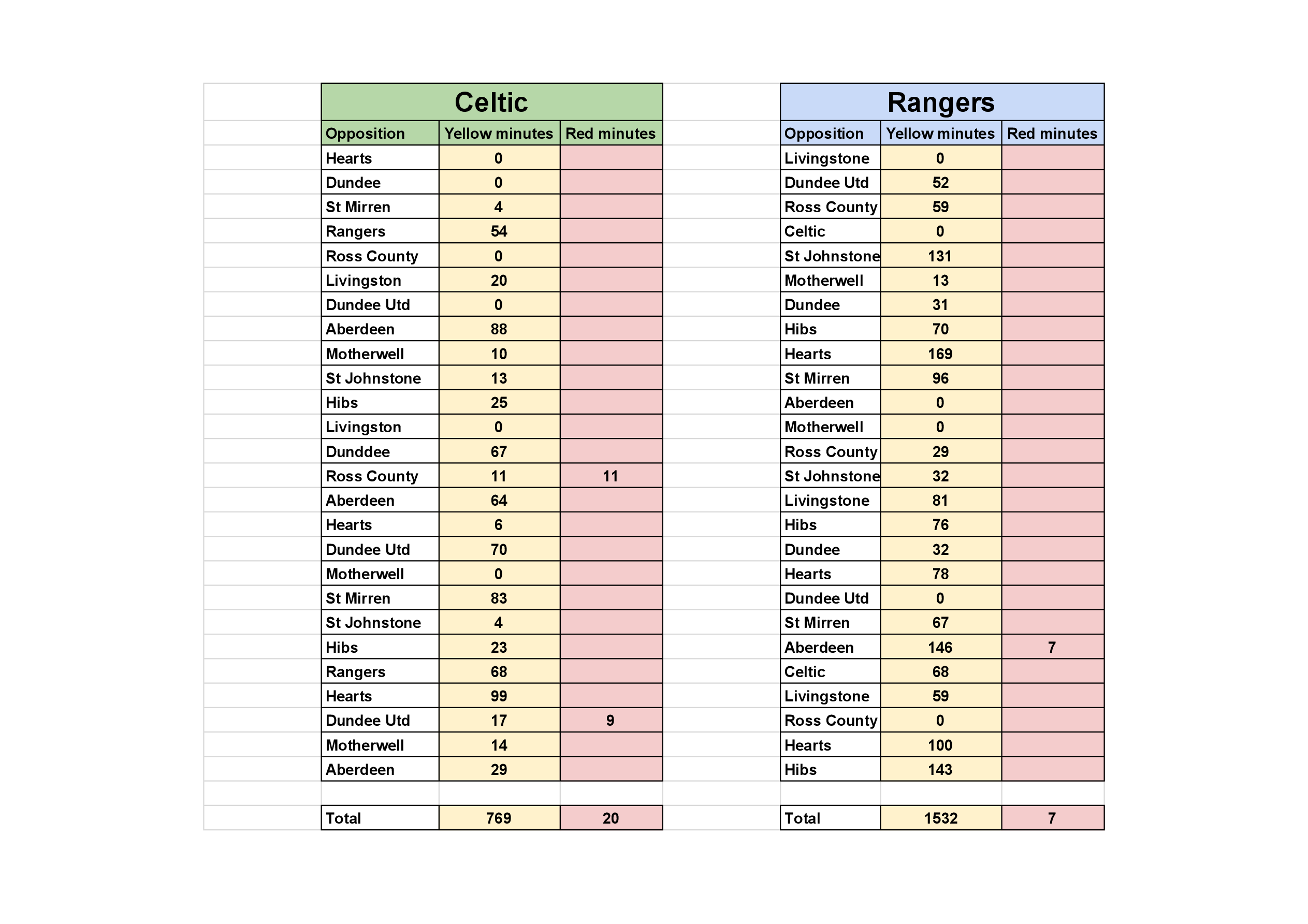 Celtic

| Opposition | Yellow minutes | Red minutes |
|---|---|---|
| Hearts | 0 | |
| Dundee | 0 | |
| St Mirren | 4 | |
| Rangers | 54 | |
| Ross County | 0 | |
| Livingston | 20 | |
| Dundee Utd | 0 | |
| Aberdeen | 88 | |
| Motherwell | 10 | |
| St Johnstone | 13 | |
| Hibs | 25 | |
| Livingston | 0 | |
| Dunddee | 67 | |
| Ross County | 11 | 11 |
| Aberdeen | 64 | |
| Hearts | 6 | |
| Dundee Utd | 70 | |
| Motherwell | 0 | |
| St Mirren | 83 | |
| St Johnstone | 4 | |
| Hibs | 23 | |
| Rangers | 68 | |
| Hearts | 99 | |
| Dundee Utd | 17 | 9 |
| Motherwell | 14 | |
| Aberdeen | 29 | |
| | | |
| Total | 769 | 20 |

Rangers

| Opposition | Yellow minutes | Red minutes |
|---|---|---|
| Livingstone | 0 | |
| Dundee Utd | 52 | |
| Ross County | 59 | |
| Celtic | 0 | |
| St Johnstone | 131 | |
| Motherwell | 13 | |
| Dundee | 31 | |
| Hibs | 70 | |
| Hearts | 169 | |
| St Mirren | 96 | |
| Aberdeen | 0 | |
| Motherwell | 0 | |
| Ross County | 29 | |
| St Johnstone | 32 | |
| Livingstone | 81 | |
| Hibs | 76 | |
| Dundee | 32 | |
| Hearts | 78 | |
| Dundee Utd | 0 | |
| St Mirren | 67 | |
| Aberdeen | 146 | 7 |
| Celtic | 68 | |
| Livingstone | 59 | |
| Ross County | 0 | |
| Hearts | 100 | |
| Hibs | 143 | |
| | | |
| Total | 1532 | 7 |